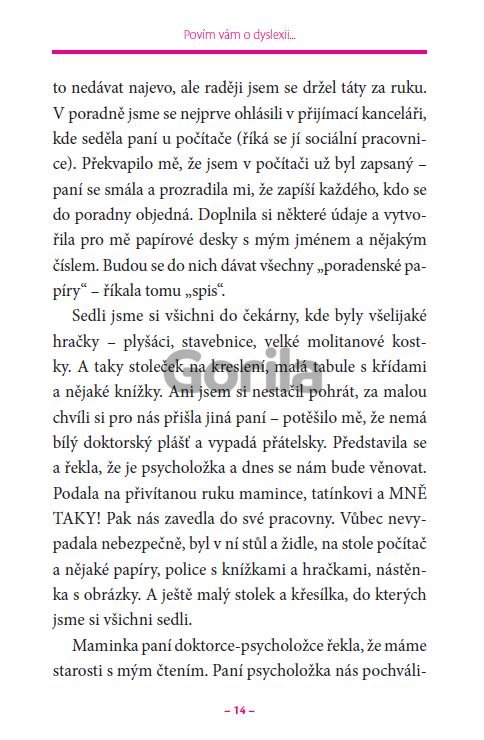 Povím vám o dyslexii...

to nedávat najevo, ale raději jsem se držel táty za ruku. V poradně jsme se nejprve ohlásili v přijímací kanceláři, kde seděla paní u počítače (říká se jí sociální pracovnice). Překvapilo mě, že jsem v počítači už byl zapsaný – paní se smála a prozradila mi, že zapíší každého, kdo se do poradny objedná. Doplnila si některé údaje a vytvořila pro mě papírové desky s mým jménem a nějakým číslem. Budou se do nich dávat všechny „poradenské papíry“ – říkala tomu „spis“.

Sedli jsme si všichni do čekárny, kde byly všelijaké hračky – plyšáci, stavebnice, velké molitanové kostky. A taky stoleček na kreslení, malá tabule s křídami a nějaké knížky. Ani jsem si nestačil pohrát, za malou chvíli si pro nás přišla jiná paní – potěšilo mě, že nemá bílý doktorský plášť a vypadá přátelsky. Představila se a řekla, že je psycholožka a dnes se nám bude věnovat. Podala na přivítanou ruku mamince, tatínkovi a MNĚ TAKY! Pak nás zavedla do své pracovny. Vůbec nevypadala nebezpečně, byl v ní stůl a židle, na stole počítač a nějaké papíry, police s knížkami a hračkami, nástěnka s obrázky. A ještě malý stolek a křesílka, do kterých jsme si všichni sedli.

Maminka paní doktorce-psycholožce řekla, že máme starosti s mým čtením. Paní psycholožka nás pochváli-

– 14 –

Gorila